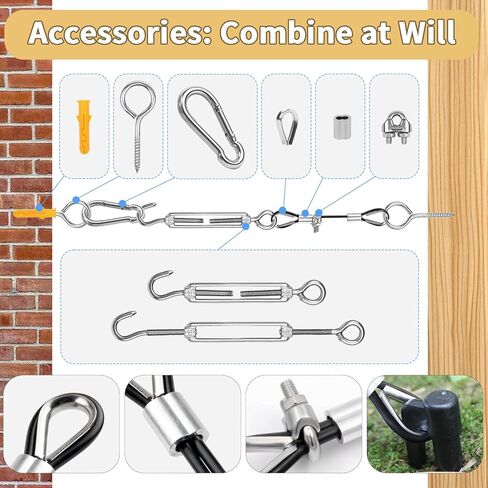 Accessories: Combine at Will